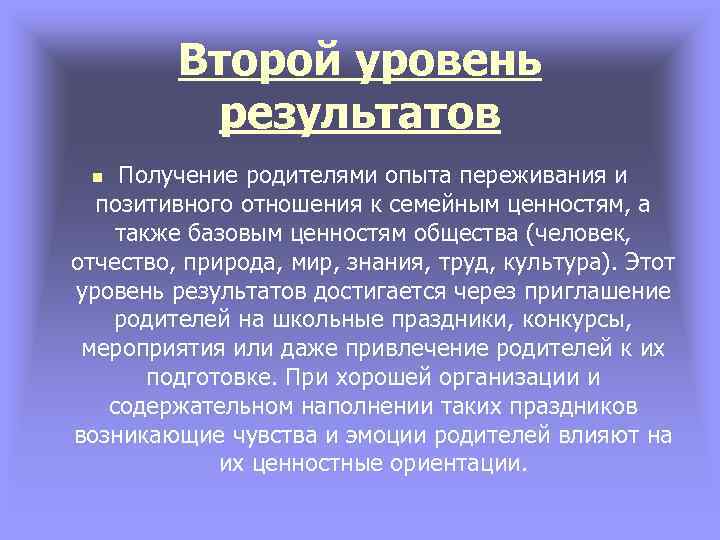 Второй уровень результатов

Получение родителями опыта переживания и позитивного отношения к семейным ценностям, а также базовым ценностям общества (человек, отчество, природа, мир, знания, труд, культура). Этот уровень результатов достигается через приглашение родителей на школьные праздники, конкурсы, мероприятия или даже привлечение родителей к их подготовке. При хорошей организации и содержательном наполнении таких праздников возникающие чувства и эмоции родителей влияют на их ценностные ориентации.